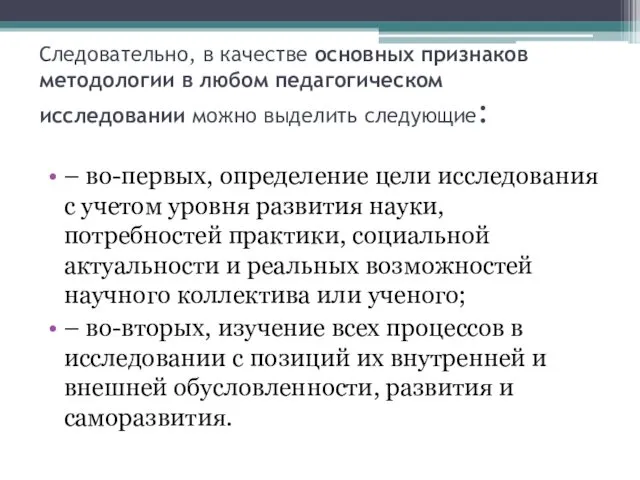 Следовательно, в качестве основных признаков методологии в любом педагогическом исследовании можно выделить следующие:

• – во-первых, определение цели исследования с учетом уровня развития науки, потребностей практики, социальной актуальности и реальных возможностей научного коллектива или ученого;
• – во-вторых, изучение всех процессов в исследовании с позиций их внутренней и внешней обусловленности, развития и саморазвития.